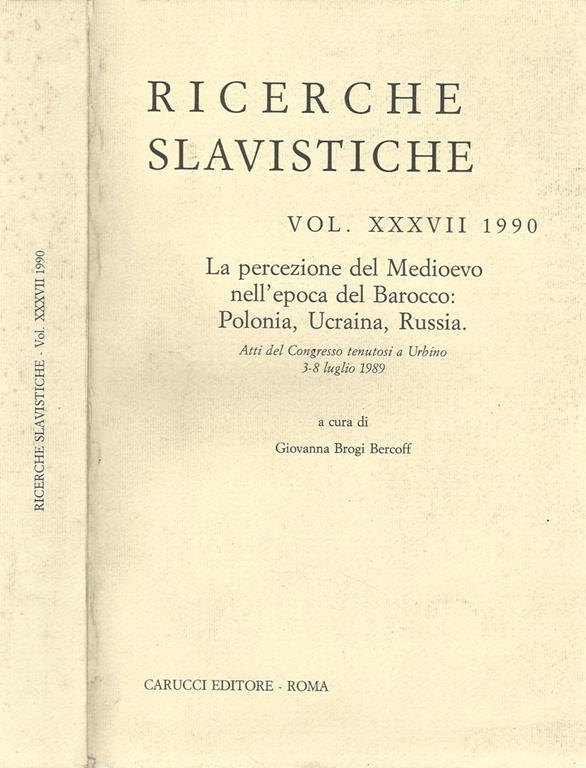 RICERCHE SLAVISTICHE - Vol. XXXVII 1990

RICERCHE SLAVISTICHE

VOL. XXXVII 1990

La percezione del Medioevo nell'epoca del Barocco: Polonia, Ucraina, Russia.

Atti del Congresso tenutosi a Urbino 3-8 luglio 1989

a cura di

Giovanna Brogi Bercoff

CARUCCI EDITORE - ROMA